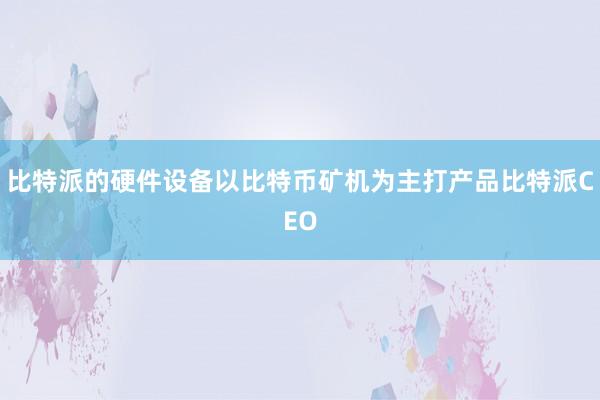 比特派的硬件设备以比特币矿机为主打产品比特派CEO